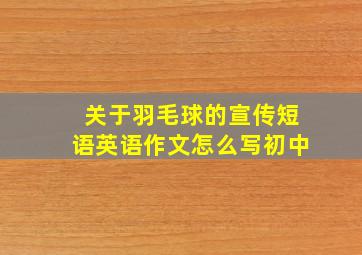 关于羽毛球的宣传短语英语作文怎么写初中